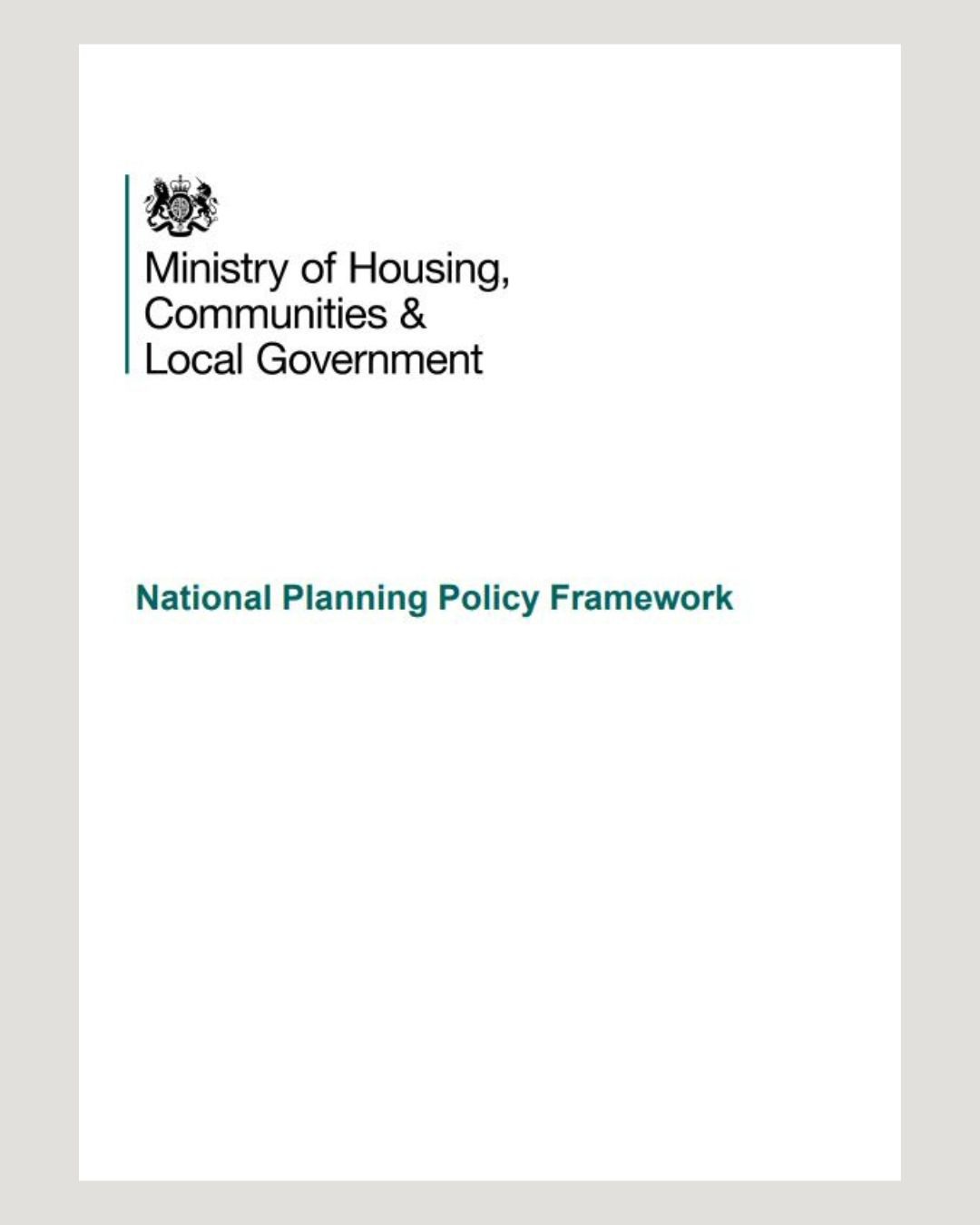 Ministry of Housing,
Communities &
Local Government

National Planning Policy Framework